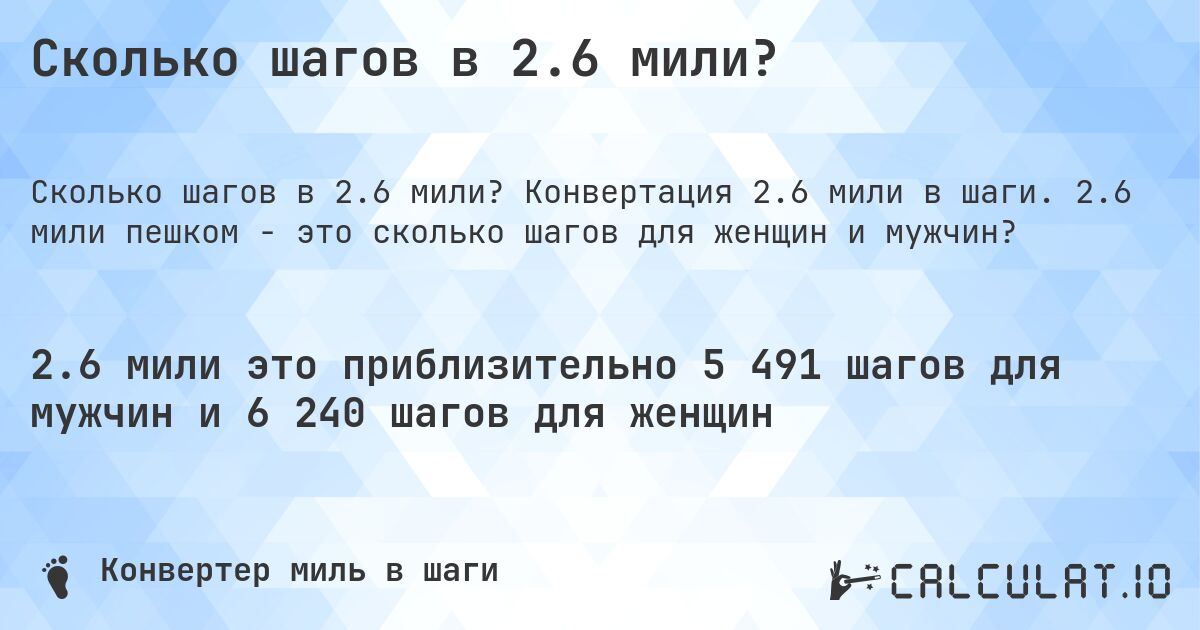 Сколько шагов в 2.6 мили?

Сколько шагов в 2.6 мили? Конвертация 2.6 мили в шаги. 2.6 мили пешком - это сколько шагов для женщин и мужчин?

2.6 мили это приблизительно 5 491 шагов для мужчин и 6 240 шагов для женщин

Конвертер миль в шаги

CALCULAT.IO